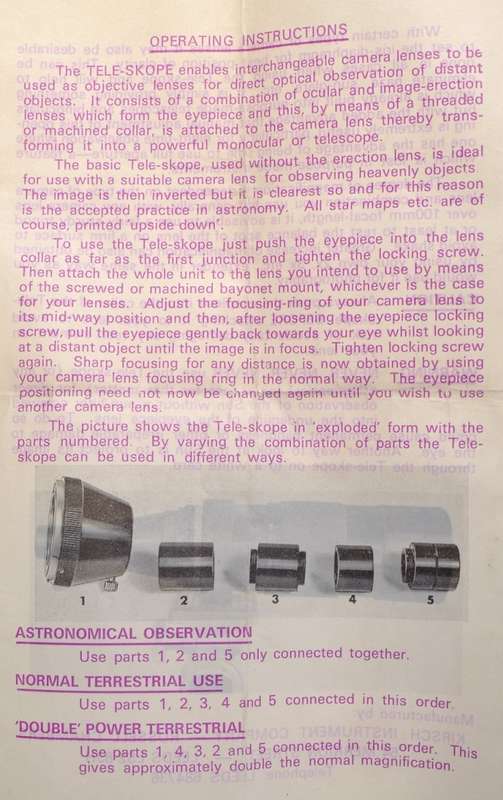 OPERATING INSTRUCTIONS

The TELE-SKOPE enables interchangeable camera lenses to be used as objective lenses for direct optical observation of distant objects. It consists of a combination of ocular and image-erection lenses which form the eyepiece and this, by means of a threaded or machined collar, is attached to the camera lens thereby transforming it into a powerful monocular or telescope.

The basic Tele-skope, used without the erection lens, is ideal for use with a suitable camera lens for observing heavenly objects. The image is then inverted but it is clearest so and for this reason is the accepted practice in astronomy. All star maps etc. are of course, printed 'upside down'.

To use the Tele-skope just push the eyepiece into the lens collar as far as the first junction and tighten the locking screw. Then attach the whole unit to the lens you intend to use by means of the screwed or machined bayonet mount, whichever is the case for your lenses. Adjust the focusing-ring of your camera lens to its mid-way position and then, after loosening the eyepiece locking screw, pull the eyepiece gently back towards your eye whilst looking at a distant object until the image is in focus. Tighten locking screw again. Sharp focusing for any distance is now obtained by using your camera lens focusing ring in the normal way. The eyepiece positioning need not now be changed again until you wish to use another camera lens.

The picture shows the Tele-skope in 'exploded' form with the parts numbered. By varying the combination of parts the Tele-skope can be used in different ways.

1 2 3 4 5

ASTRONOMICAL OBSERVATION

Use parts 1, 2 and 5 only connected together.

NORMAL TERRESTRIAL USE

Use parts 1, 2, 3, 4 and 5 connected in this order.

'DOUBLE' POWER TERRESTRIAL

Use parts 1, 4, 3, 2 and 5 connected in this order. This gives approximately double the normal magnification.